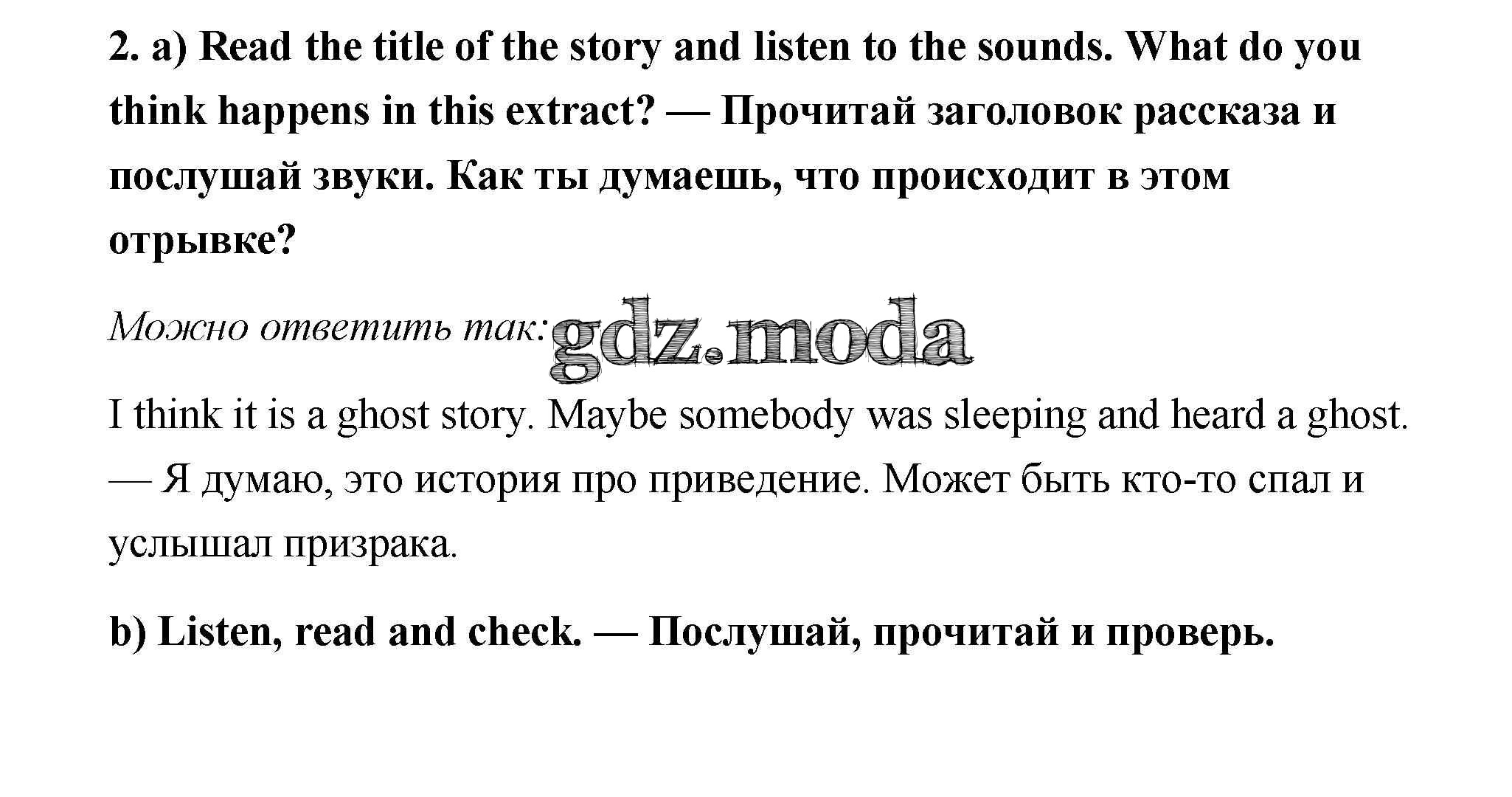 2. a) Read the title of the story and listen to the sounds. What do you think happens in this extract? — Прочитай заголовок рассказа и послушай звуки. Как ты думаешь, что происходит в этом отрывке?

Можно ответить так: gdz.moda

I think it is a ghost story. Maybe somebody was sleeping and heard a ghost. — Я думаю, это история про приведение. Может быть кто-то спал и услышал призрака.

b) Listen, read and check. — Послушай, прочитай и проверь.